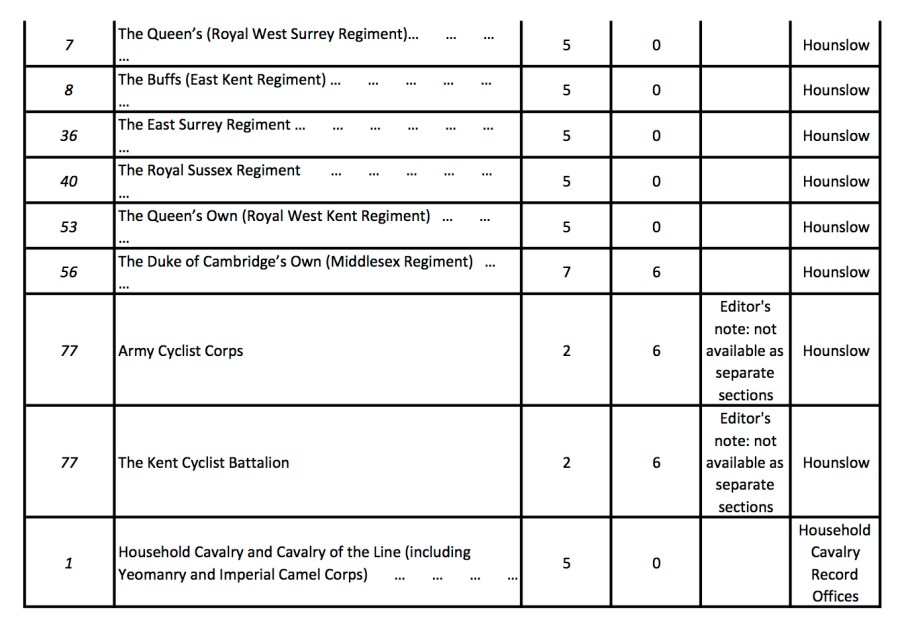 | 7 | The Queen's (Royal West Surrey Regiment)... ... ... ... | 5 | 0 | | Hounslow |
|---|---|---|---|---|---|
| 8 | The Buffs (East Kent Regiment) ... ... ... ... ... ... | 5 | 0 | | Hounslow |
| 36 | The East Surrey Regiment ... ... ... ... ... ... ... | 5 | 0 | | Hounslow |
| 40 | The Royal Sussex Regiment ... ... ... ... ... ... | 5 | 0 | | Hounslow |
| 53 | The Queen's Own (Royal West Kent Regiment) ... ... ... | 5 | 0 | | Hounslow |
| 56 | The Duke of Cambridge's Own (Middlesex Regiment) ... ... | 7 | 6 | | Hounslow |
| 77 | Army Cyclist Corps | 2 | 6 | Editor's note: not available as separate sections | Hounslow |
| 77 | The Kent Cyclist Battalion | 2 | 6 | Editor's note: not available as separate sections | Hounslow |
| 1 | Household Cavalry and Cavalry of the Line (including Yeomanry and Imperial Camel Corps) ... ... ... ... | 5 | 0 | | Household Cavalry Record Offices |